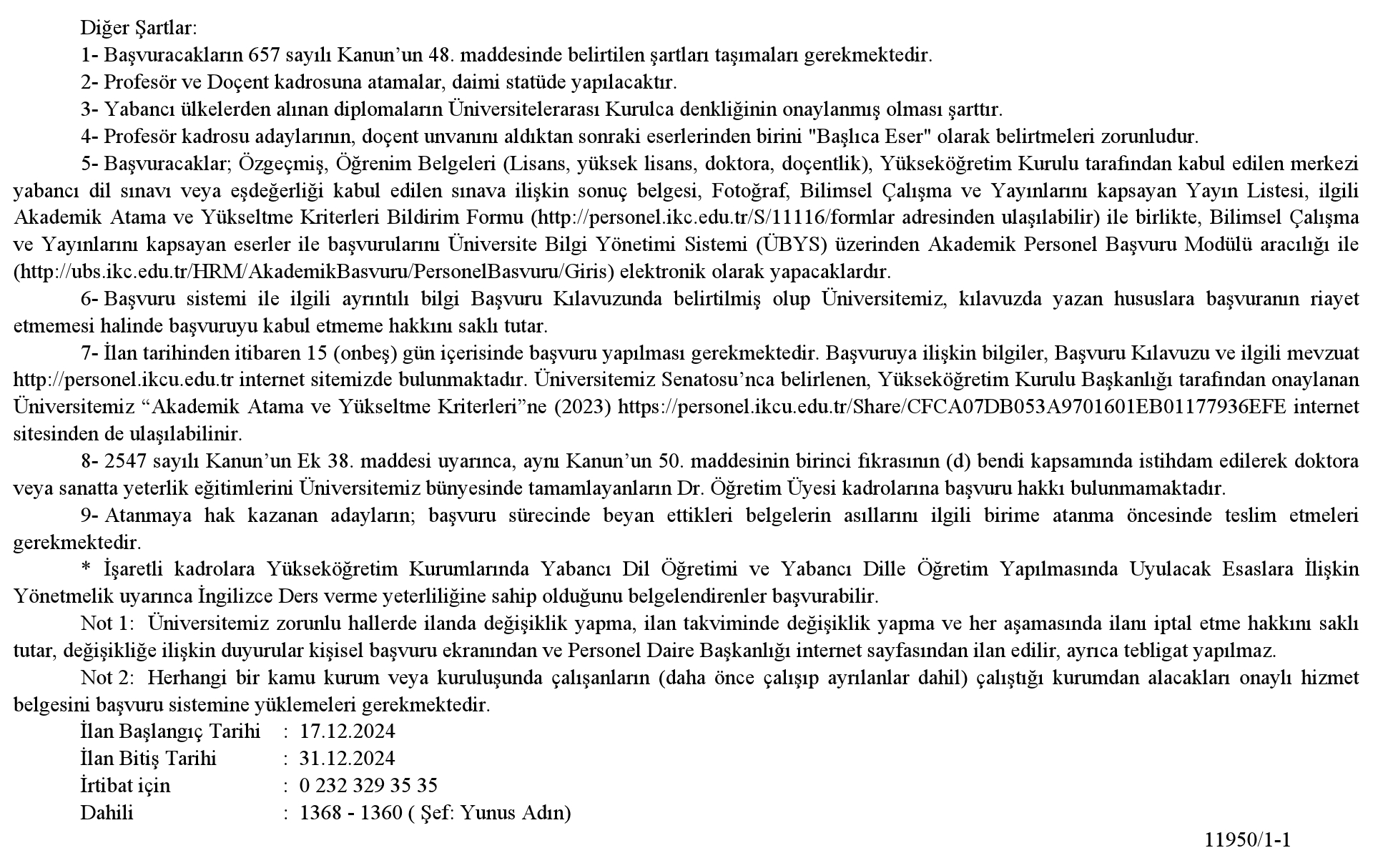 Diğer Şartlar:

1- Başvuracakların 657 sayılı Kanun'un 48. maddesinde belirtilen şartları taşımaları gerekmektedir.

2- Profesör ve Doçent kadrosuna atamalar, daimi statüde yapılacaktır.

3- Yabancı ülkelerden alınan diplomaların Üniversitelerarası Kurulca denkliğinin onaylanmış olması şarttır.

4- Profesör kadrosu adaylarının, doçent unvanını aldıktan sonraki eserlerinden birini "Başlıca Eser" olarak belirtmeleri zorunludur.

5- Başvuracaklar; Özgeçmiş, Öğrenim Belgeleri (Lisans, yüksek lisans, doktora, doçentlik), Yükseköğretim Kurulu tarafından kabul edilen merkezi yabancı dil sınavı veya eşdeğerliği kabul edilen sınava ilişkin sonuç belgesi, Fotoğraf, Bilimsel Çalışma ve Yayınlarını kapsayan Yayın Listesi, ilgili Akademik Atama ve Yükseltme Kriterleri Bildirim Formu (http://personel.ikc.edu.tr/S/11116/formlar adresinden ulaşılabilir) ile birlikte, Bilimsel Çalışma ve Yayınlarını kapsayan eserler ile başvurularını Üniversite Bilgi Yönetimi Sistemi (ÜBYS) üzerinden Akademik Personel Başvuru Modülü aracılığı ile (http://ubs.ikc.edu.tr/HRM/AkademikBasvuru/PersonelBasvuru/Giris) elektronik olarak yapacaklardır.

6- Başvuru sistemi ile ilgili ayrıntılı bilgi Başvuru Kılavuzunda belirtilmiş olup Üniversitemiz, kılavuzda yazan hususlara başvuranın riayet etmemesi halinde başvuruyu kabul etmeme hakkını saklı tutar.

7- İlan tarihinden itibaren 15 (onbeş) gün içerisinde başvuru yapılması gerekmektedir. Başvuruya ilişkin bilgiler, Başvuru Kılavuzu ve ilgili mevzuat http://personel.ikcu.edu.tr internet sitemizde bulunmaktadır. Üniversitemiz Senatosu'nca belirlenen, Yükseköğretim Kurulu Başkanlığı tarafından onaylanan Üniversitemiz "Akademik Atama ve Yükseltme Kriterleri"ne (2023) https://personel.ikcu.edu.tr/Share/CFCA07DB053A9701601EB01177936EFE internet sitesinden de ulaşılabilinir.

8- 2547 sayılı Kanun'un Ek 38. maddesi uyarınca, aynı Kanun'un 50. maddesinin birinci fıkrasının (d) bendi kapsamında istihdam edilerek doktora veya sanatta yeterlik eğitimlerini Üniversitemiz bünyesinde tamamlayanların Dr. Öğretim Üyesi kadrolarına başvuru hakkı bulunmamaktadır.

9- Atanmaya hak kazanan adayların; başvuru sürecinde beyan ettikleri belgelerin asıllarını ilgili birime atanma öncesinde teslim etmeleri gerekmektedir.

* İşaretli kadrolara Yükseköğretim Kurumlarında Yabancı Dil Öğretimi ve Yabancı Dille Öğretim Yapılmasında Uyulacak Esaslara İlişkin Yönetmelik uyarınca İngilizce Ders verme yeterliliğine sahip olduğunu belgelendirenler başvurabilir.

Not 1: Üniversitemiz zorunlu hallerde ilanda değişiklik yapma, ilan takviminde değişiklik yapma ve her aşamasında ilanı iptal etme hakkını saklı tutar, değişikliğe ilişkin duyurular kişisel başvuru ekranından ve Personel Daire Başkanlığı internet sayfasından ilan edilir, ayrıca tebligat yapılmaz.

Not 2: Herhangi bir kamu kurum veya kuruluşunda çalışanların (daha önce çalışıp ayrılanlar dahil) çalıştığı kurumdan alacakları onaylı hizmet belgesini başvuru sistemine yüklemeleri gerekmektedir.

İlan Başlangıç Tarihi : 17.12.2024
İlan Bitiş Tarihi : 31.12.2024
İrtibat için : 0 232 329 35 35
Dahili : 1368 - 1360 ( Şef: Yunus Adın)

11950/1-1